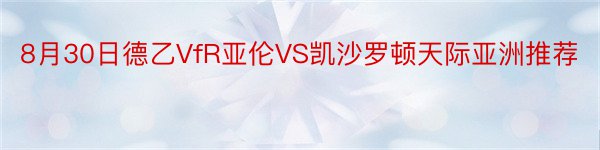 8月30日德乙VfR亚伦VS凯沙罗顿天际亚洲推荐